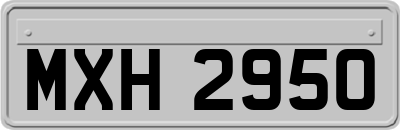 MXH 2950